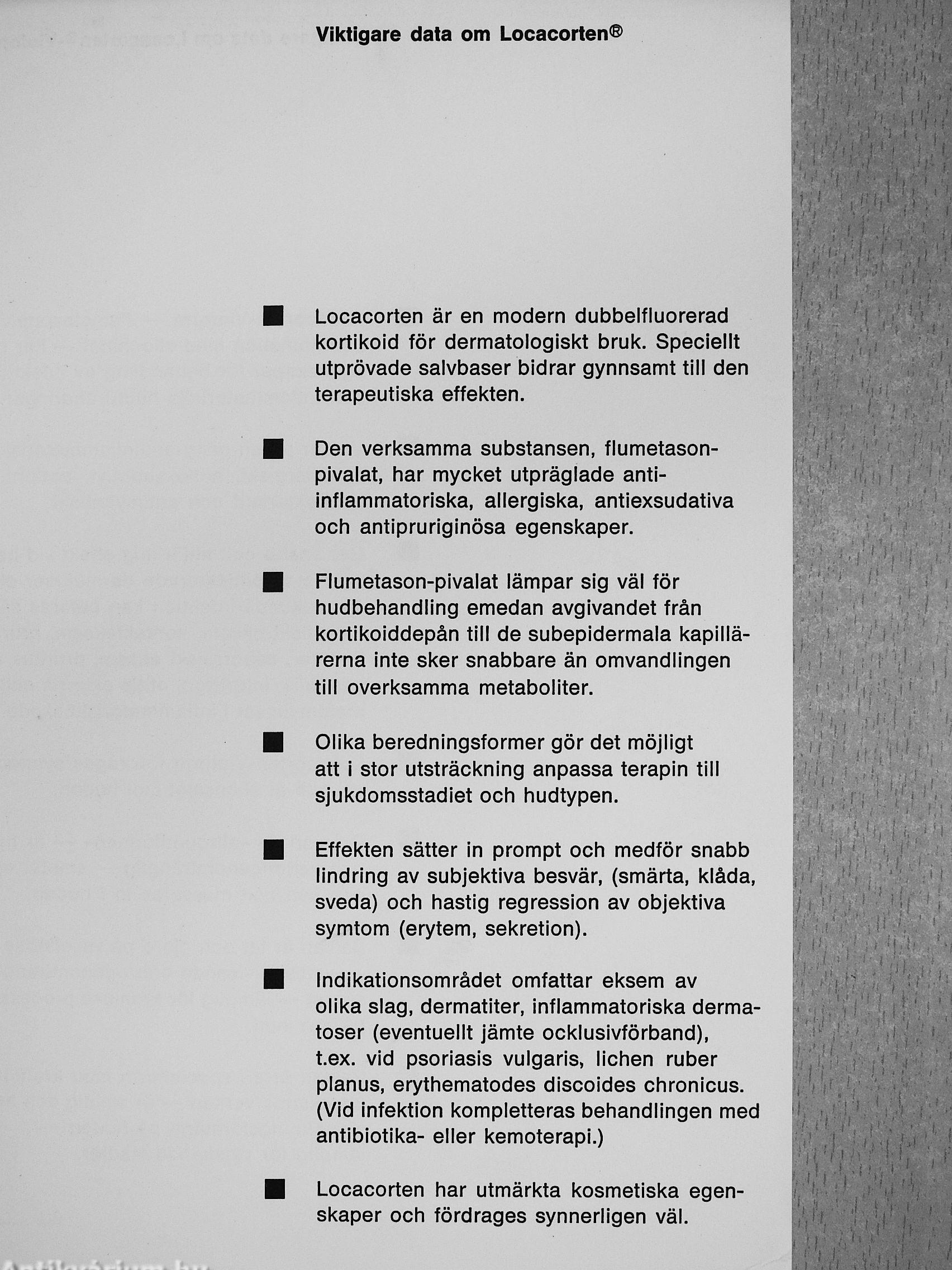 Viktigare data om Locacorten®

■ Locacorten är en modern dubbelfluorerad kortikoid för dermatologiskt bruk. Speciellt utprövade salvbaser bidrar gynnsamt till den terapeutiska effekten.

■ Den verksamma substansen, flumetason-pivalat, har mycket utpräglade anti-inflammatoriska, allergiska, antiexsudativa och antipruriginösa egenskaper.

■ Flumetason-pivalat lämpar sig väl för hudbehandling emedan avgivandet från kortikoiddepån till de subepidermala kapillärerna inte sker snabbare än omvandlingen till overksamma metaboliter.

■ Olika beredningsformer gör det möjligt att i stor utsträckning anpassa terapin till sjukdomsstadiet och hudtypen.

■ Effekten sätter in prompt och medför snabb lindring av subjektiva besvär, (smärta, klåda, sveda) och hastig regression av objektiva symtom (erytem, sekretion).

■ Indikationsområdet omfattar eksem av olika slag, dermatiter, inflammatoriska dermatoser (eventuellt jämte ocklusivförband), t.ex. vid psoriasis vulgaris, lichen ruber planus, erythematodes discoides chronicus. (Vid infektion kompletteras behandlingen med antibiotika- eller kemoterapi.)

■ Locacorten har utmärkta kosmetiska egenskaper och fördrages synnerligen väl.

Antikvárium.hu